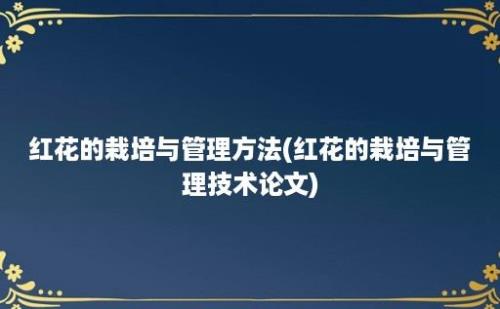 红花的栽培与管理方法(红花的栽培与管理技术论文)